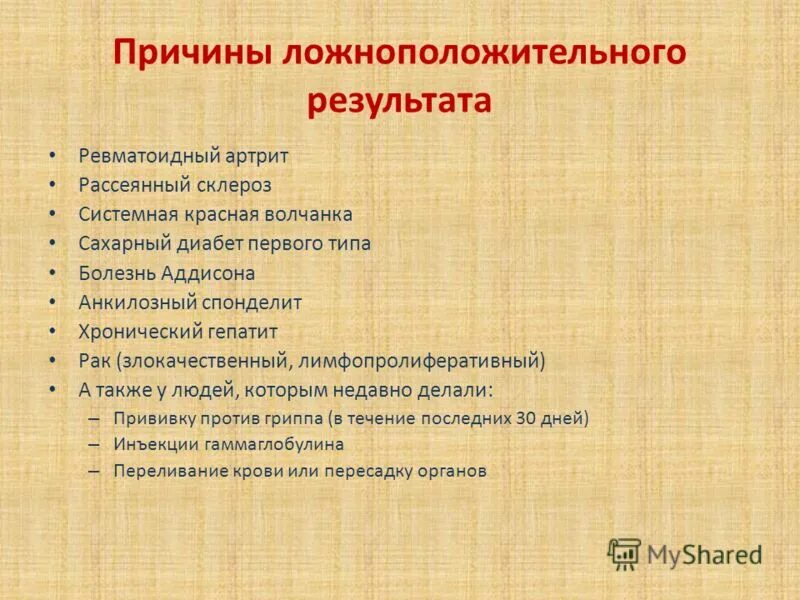 Причины ложноположительного результата

• Ревматоидный артрит
• Рассеянный склероз
• Системная красная волчанка
• Сахарный диабет первого типа
• Болезнь Аддисона
• Анкилозный спонделит
• Хронический гепатит
• Рак (злокачественный, лимфопролиферативный)
• А также у людей, которым недавно делали:
– Прививку против гриппа (в течение последних 30 дней)
– Инъекции гаммаглобулина
– Переливание крови или пересадку органов

MyShared